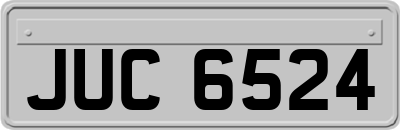 JUC 6524